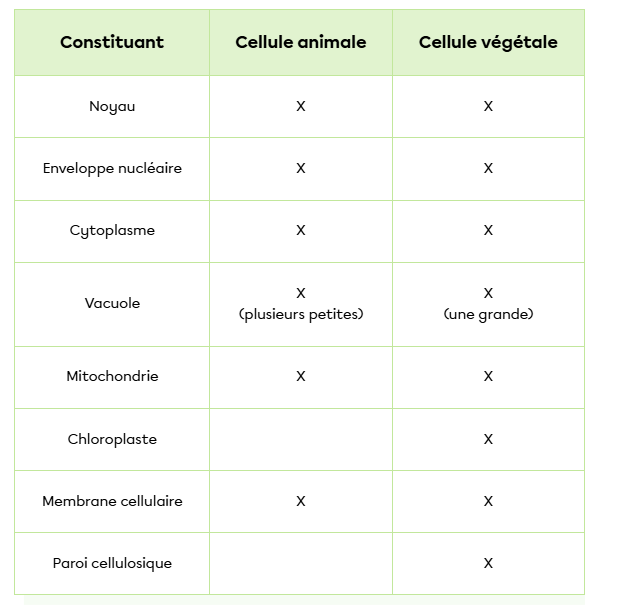 | Constituant | Cellule animale | Cellule végétale |
|---|---|---|
| Noyau | X | X |
| Enveloppe nucléaire | X | X |
| Cytoplasme | X | X |
| Vacuole | X (plusieurs petites) | X (une grande) |
| Mitochondrie | X | X |
| Chloroplaste |  | X |
| Membrane cellulaire | X | X |
| Paroi cellulosique |  | X |